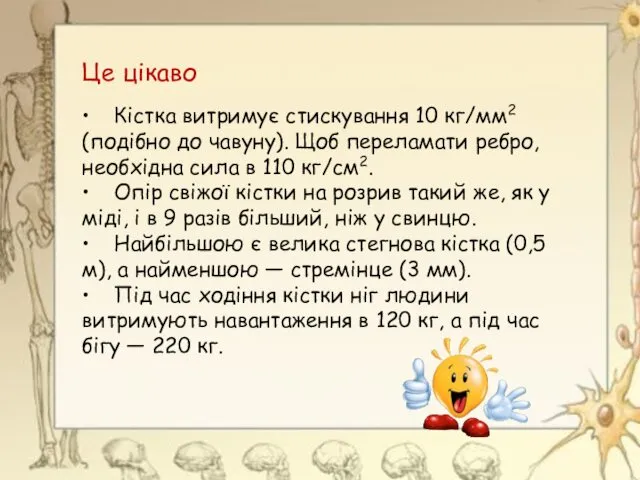 Це цікаво

• Кістка витримує стискування 10 кг/мм$^2$ (подібно до чавуну). Щоб переламати ребро, необхідна сила в 110 кг/см$^2$.
• Опір свіжої кістки на розрив такий же, як у міді, і в 9 разів більший, ніж у свинцю.
• Найбільшою є велика стегнова кістка (0,5 м), а найменшою — стремінце (3 мм).
• Під час ходіння кістки ніг людини витримують навантаження в 120 кг, а під час бігу — 220 кг.